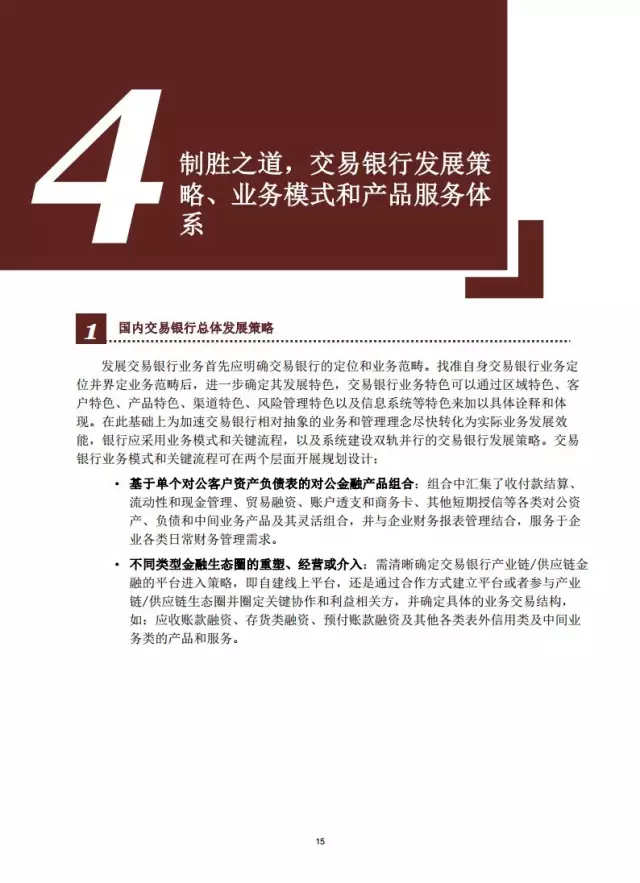 4

制胜之道，交易银行发展策略、业务模式和产品服务体系

1 国内交易银行总体发展策略

发展交易银行业务首先应明确交易银行的定位和业务范畴。找准自身交易银行业务定位并界定业务范畴后，进一步确定其发展特色，交易银行业务特色可以通过区域特色、客户特色、产品特色、渠道特色、风险管理特色以及信息系统等特色来加以具体诠释和体现。在此基础上为加速交易银行相对抽象的业务和管理理念尽快转化为实际业务发展效能，银行应采用业务模式和关键流程，以及系统建设双轨并行的交易银行发展策略。交易银行业务模式和关键流程可在两个层面开展规划设计：

• 基于单个对公客户资产负债表的对公金融产品组合：组合中汇集了收付款结算、流动性和现金管理、贸易融资、账户透支和商务卡、其他短期授信等各类对公资产、负债和中间业务产品及其灵活组合，并与企业财务报表管理结合，服务于企业各类日常财务管理需求。

• 不同类型金融生态圈的重塑、经营或介入：需清晰确定交易银行产业链/供应链金融的平台进入策略，即自建线上平台，还是通过合作方式建立平台或者参与产业链/供应链生态圈并圈定关键协作和利益相关方，并确定具体的业务交易结构，如：应收账款融资、存货类融资、预付账款融资及其他各类表外信用类及中间业务类的产品和服务。

15